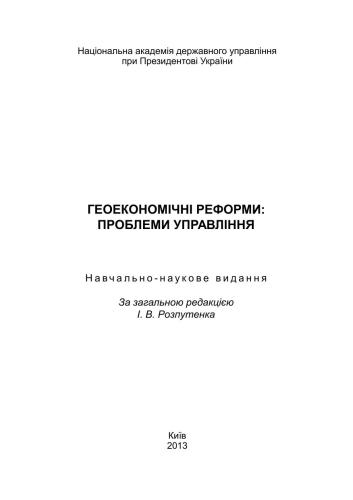 Національна академія державного управління
при Президентові України

ГЕОЕКОНОМІЧНІ РЕФОРМИ:
ПРОБЛЕМИ УПРАВЛІННЯ

Навчально-наукове видання

За загальною редакцією
І. В. Розпутенка

Київ
2013